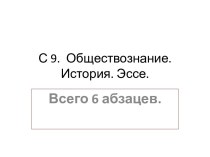 С 9. Обществознание. История. Эссе.

Всего 6 абзацев.